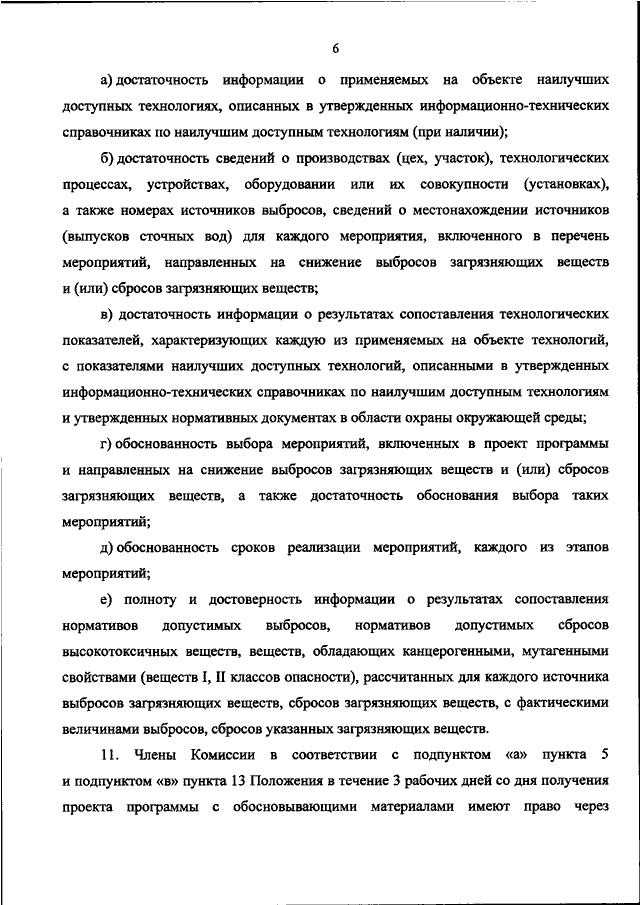 6

а) достаточность информации о применяемых на объекте наилучших доступных технологиях, описанных в утвержденных информационно-технических справочниках по наилучшим доступным технологиям (при наличии);

б) достаточность сведений о производствах (цех, участок), технологических процессах, устройствах, оборудовании или их совокупности (установках), а также номерах источников выбросов, сведений о местонахождении источников (выпусков сточных вод) для каждого мероприятия, включенного в перечень мероприятий, направленных на снижение выбросов загрязняющих веществ и (или) сбросов загрязняющих веществ;

в) достаточность информации о результатах сопоставления технологических показателей, характеризующих каждую из применяемых на объекте технологий, с показателями наилучших доступных технологий, описанными в утвержденных информационно-технических справочниках по наилучшим доступным технологиям и утвержденных нормативных документах в области охраны окружающей среды;

г) обоснованность выбора мероприятий, включенных в проект программы и направленных на снижение выбросов загрязняющих веществ и (или) сбросов загрязняющих веществ, а также достаточность обоснования выбора таких мероприятий;

д) обоснованность сроков реализации мероприятий, каждого из этапов мероприятий;

е) полноту и достоверность информации о результатах сопоставления нормативов допустимых выбросов, нормативов допустимых сбросов высокотоксичных веществ, веществ, обладающих канцерогенными, мутагенными свойствами (веществ I, II классов опасности), рассчитанных для каждого источника выбросов загрязняющих веществ, сбросов загрязняющих веществ, с фактическими величинами выбросов, сбросов указанных загрязняющих веществ.

11. Члены Комиссии в соответствии с подпунктом «а» пункта 5 и подпунктом «в» пункта 13 Положения в течение 3 рабочих дней со дня получения проекта программы с обосновывающими материалами имеют право через